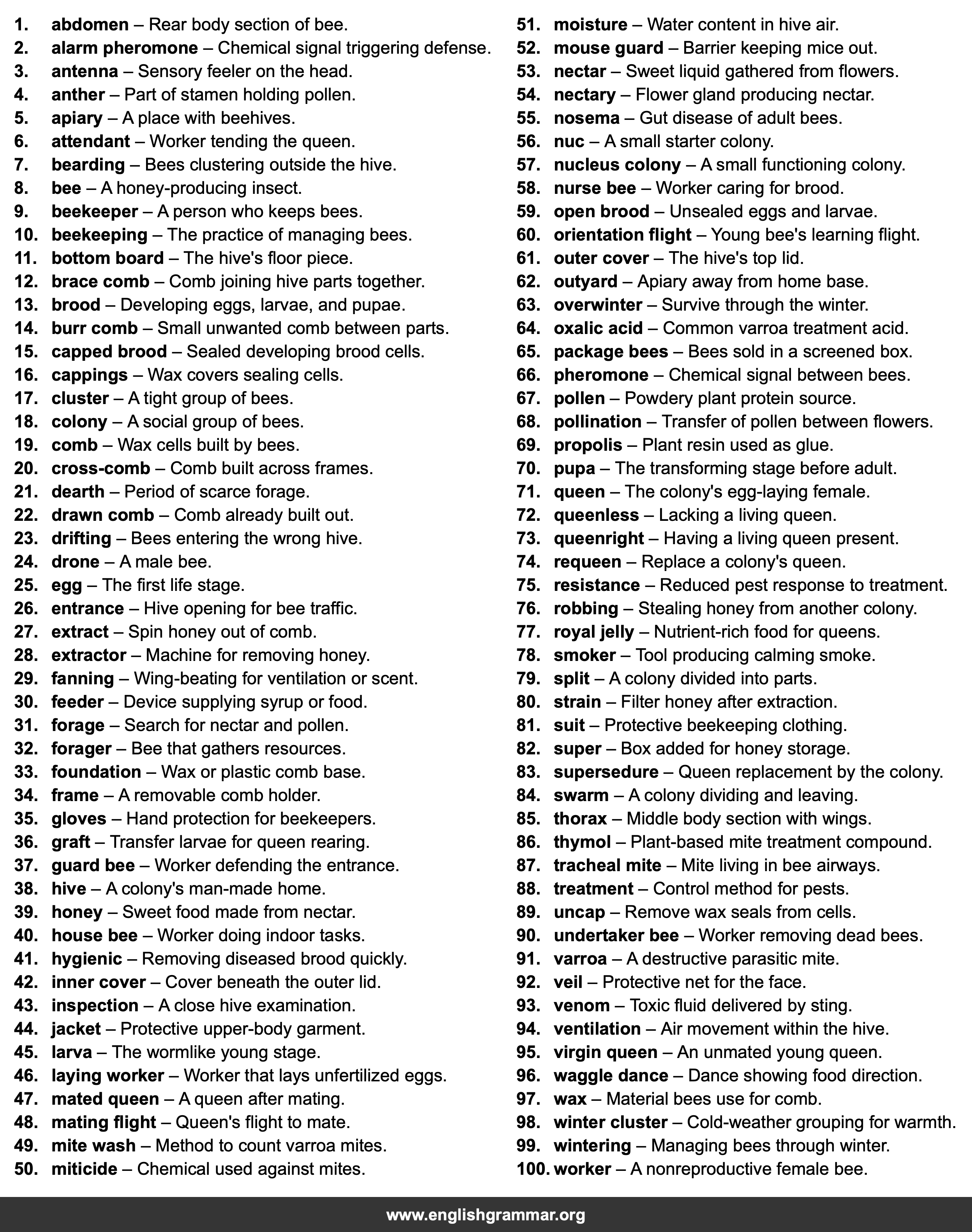 1. abdomen – Rear body section of bee.
2. alarm pheromone – Chemical signal triggering defense.
3. antenna – Sensory feeler on the head.
4. anther – Part of stamen holding pollen.
5. apiary – A place with beehives.
6. attendant – Worker tending the queen.
7. bearding – Bees clustering outside the hive.
8. bee – A honey-producing insect.
9. beekeeper – A person who keeps bees.
10. beekeeping – The practice of managing bees.
11. bottom board – The hive's floor piece.
12. brace comb – Comb joining hive parts together.
13. brood – Developing eggs, larvae, and pupae.
14. burr comb – Small unwanted comb between parts.
15. capped brood – Sealed developing brood cells.
16. cappings – Wax covers sealing cells.
17. cluster – A tight group of bees.
18. colony – A social group of bees.
19. comb – Wax cells built by bees.
20. cross-comb – Comb built across frames.
21. dearth – Period of scarce forage.
22. drawn comb – Comb already built out.
23. drifting – Bees entering the wrong hive.
24. drone – A male bee.
25. egg – The first life stage.
26. entrance – Hive opening for bee traffic.
27. extract – Spin honey out of comb.
28. extractor – Machine for removing honey.
29. fanning – Wing-beating for ventilation or scent.
30. feeder – Device supplying syrup or food.
31. forage – Search for nectar and pollen.
32. forager – Bee that gathers resources.
33. foundation – Wax or plastic comb base.
34. frame – A removable comb holder.
35. gloves – Hand protection for beekeepers.
36. graft – Transfer larvae for queen rearing.
37. guard bee – Worker defending the entrance.
38. hive – A colony's man-made home.
39. honey – Sweet food made from nectar.
40. house bee – Worker doing indoor tasks.
41. hygienic – Removing diseased brood quickly.
42. inner cover – Cover beneath the outer lid.
43. inspection – A close hive examination.
44. jacket – Protective upper-body garment.
45. larva – The wormlike young stage.
46. laying worker – Worker that lays unfertilized eggs.
47. mated queen – A queen after mating.
48. mating flight – Queen's flight to mate.
49. mite wash – Method to count varroa mites.
50. miticide – Chemical used against mites.
51. moisture – Water content in hive air.
52. mouse guard – Barrier keeping mice out.
53. nectar – Sweet liquid gathered from flowers.
54. nectary – Flower gland producing nectar.
55. nosema – Gut disease of adult bees.
56. nuc – A small starter colony.
57. nucleus colony – A small functioning colony.
58. nurse bee – Worker caring for brood.
59. open brood – Unsealed eggs and larvae.
60. orientation flight – Young bee's learning flight.
61. outer cover – The hive's top lid.
62. outyard – Apiary away from home base.
63. overwinter – Survive through the winter.
64. oxalic acid – Common varroa treatment acid.
65. package bees – Bees sold in a screened box.
66. pheromone – Chemical signal between bees.
67. pollen – Powdery plant protein source.
68. pollination – Transfer of pollen between flowers.
69. propolis – Plant resin used as glue.
70. pupa – The transforming stage before adult.
71. queen – The colony's egg-laying female.
72. queenless – Lacking a living queen.
73. queenright – Having a living queen present.
74. requeen – Replace a colony's queen.
75. resistance – Reduced pest response to treatment.
76. robbing – Stealing honey from another colony.
77. royal jelly – Nutrient-rich food for queens.
78. smoker – Tool producing calming smoke.
79. split – A colony divided into parts.
80. strain – Filter honey after extraction.
81. suit – Protective beekeeping clothing.
82. super – Box added for honey storage.
83. supersedure – Queen replacement by the colony.
84. swarm – A colony dividing and leaving.
85. thorax – Middle body section with wings.
86. thymol – Plant-based mite treatment compound.
87. tracheal mite – Mite living in bee airways.
88. treatment – Control method for pests.
89. uncap – Remove wax seals from cells.
90. undertaker bee – Worker removing dead bees.
91. varroa – A destructive parasitic mite.
92. veil – Protective net for the face.
93. venom – Toxic fluid delivered by sting.
94. ventilation – Air movement within the hive.
95. virgin queen – An unmated young queen.
96. waggle dance – Dance showing food direction.
97. wax – Material bees use for comb.
98. winter cluster – Cold-weather grouping for warmth.
99. wintering – Managing bees through winter.
100. worker – A nonreproductive female bee.

www.englishgrammar.org